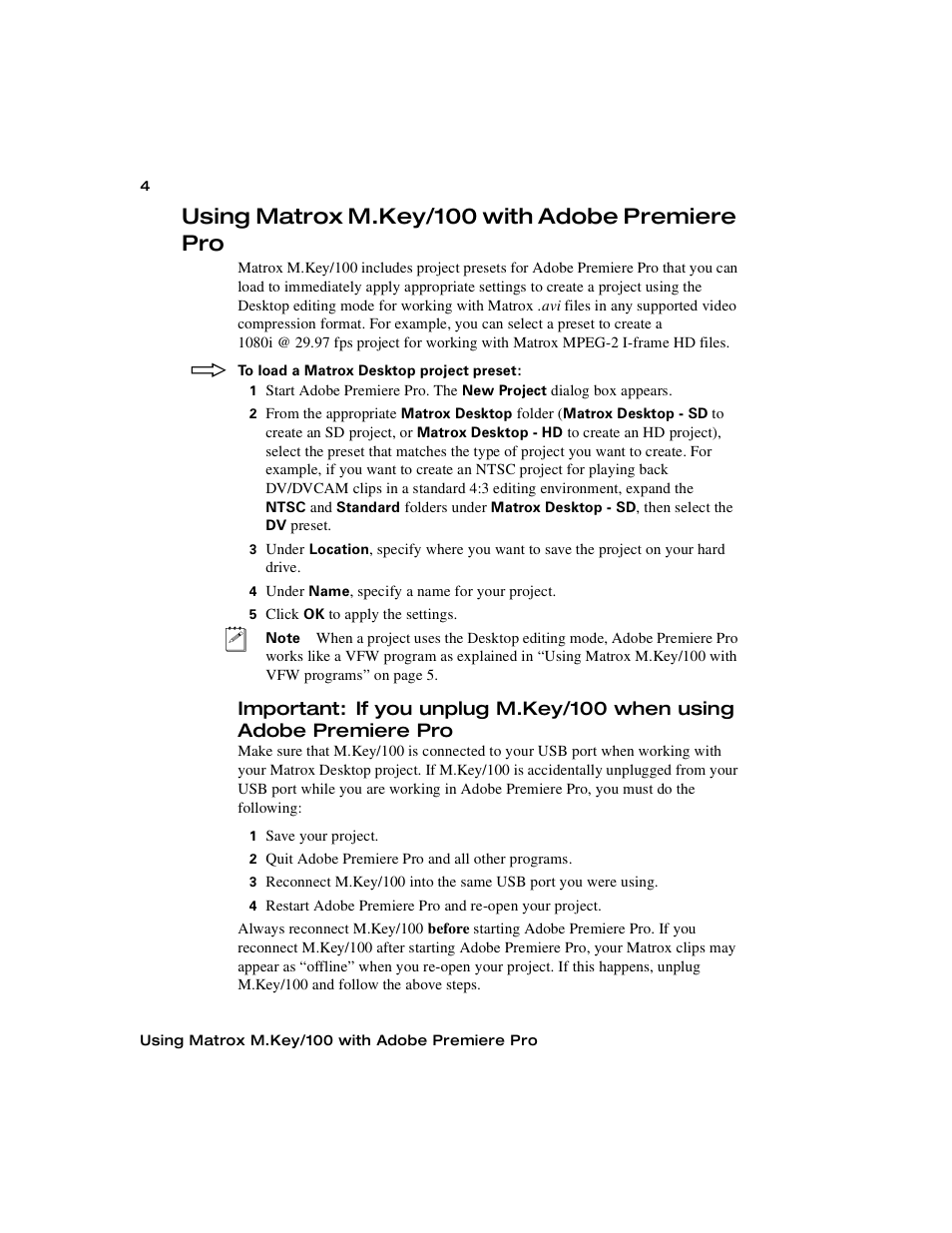 4

Using Matrox M.Key/100 with Adobe Premiere Pro

Matrox M.Key/100 includes project presets for Adobe Premiere Pro that you can load to immediately apply appropriate settings to create a project using the Desktop editing mode for working with Matrox .avi files in any supported video compression format. For example, you can select a preset to create a 1080i @ 29.97 fps project for working with Matrox MPEG-2 I-frame HD files.

To load a Matrox Desktop project preset:

1 Start Adobe Premiere Pro. The New Project dialog box appears.

2 From the appropriate Matrox Desktop folder (Matrox Desktop - SD to create an SD project, or Matrox Desktop - HD to create an HD project), select the preset that matches the type of project you want to create. For example, if you want to create an NTSC project for playing back DV/DVCAM clips in a standard 4:3 editing environment, expand the NTSC and Standard folders under Matrox Desktop - SD, then select the DV preset.

3 Under Location, specify where you want to save the project on your hard drive.

4 Under Name, specify a name for your project.

5 Click OK to apply the settings.

Note When a project uses the Desktop editing mode, Adobe Premiere Pro works like a VFW program as explained in “Using Matrox M.Key/100 with VFW programs” on page 5.

Important: If you unplug M.Key/100 when using Adobe Premiere Pro

Make sure that M.Key/100 is connected to your USB port when working with your Matrox Desktop project. If M.Key/100 is accidentally unplugged from your USB port while you are working in Adobe Premiere Pro, you must do the following:

1 Save your project.

2 Quit Adobe Premiere Pro and all other programs.

3 Reconnect M.Key/100 into the same USB port you were using.

4 Restart Adobe Premiere Pro and re-open your project.

Always reconnect M.Key/100 before starting Adobe Premiere Pro. If you reconnect M.Key/100 after starting Adobe Premiere Pro, your Matrox clips may appear as “offline” when you re-open your project. If this happens, unplug M.Key/100 and follow the above steps.

Using Matrox M.Key/100 with Adobe Premiere Pro